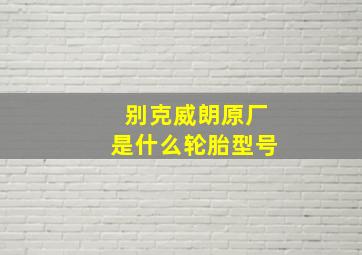 别克威朗原厂
是什么轮胎型号